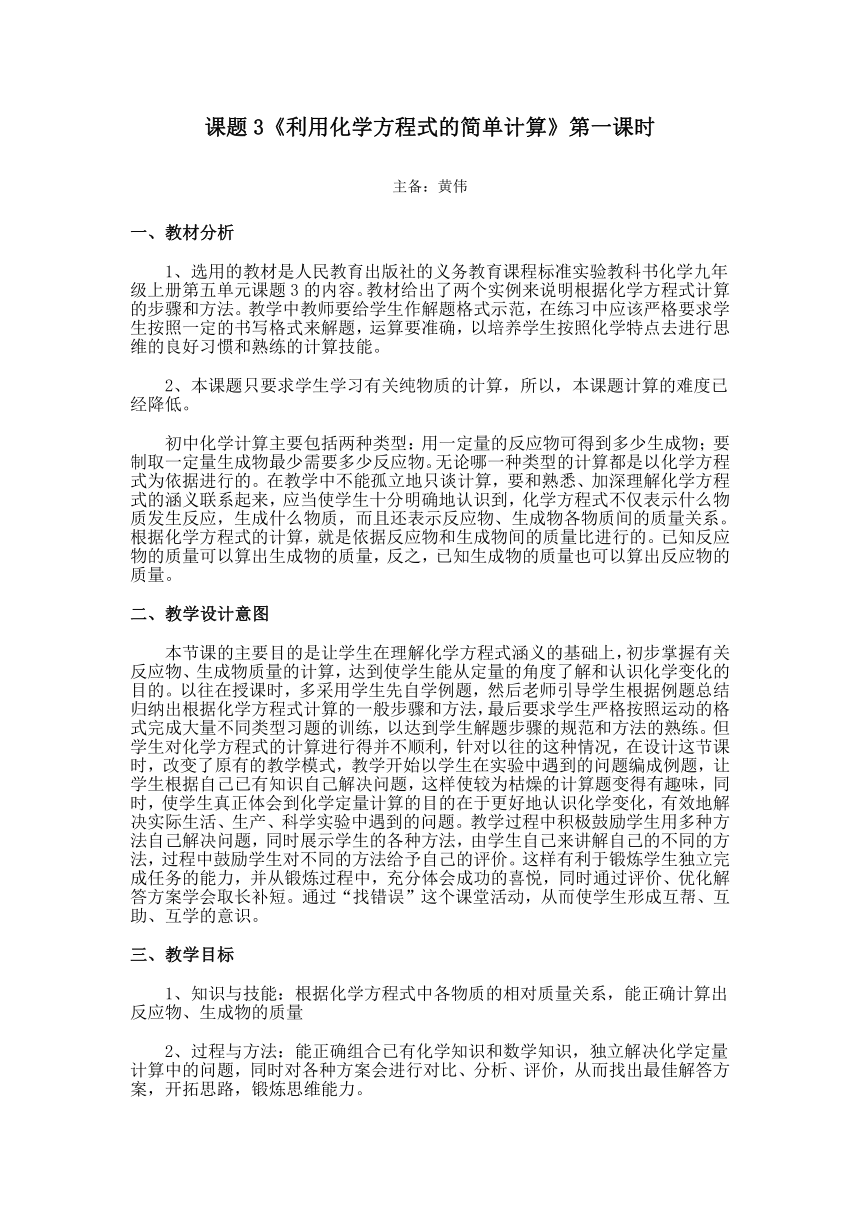 课题 3《利用化学方程式的简单计算》第一课时

主备：黄伟

一、教材分析

1、选用的教材是人民教育出版社的义务教育课程标准实验教科书化学九年级上册第五单元课题 3 的内容。教材给出了两个实例来说明根据化学方程式计算的步骤和方法。教学中教师要给学生作解题格式示范，在练习中应该严格要求学生按照一定的书写格式来解题，运算要准确，以培养学生按照化学特点去进行思维的良好习惯和熟练的计算技能。

2、本课题只要求学生学习有关纯物质的计算，所以，本课题计算的难度已经降低。

初中化学计算主要包括两种类型：用一定量的反应物可得到多少生成物；要制取一定量生成物最少需要多少反应物。无论哪一种类型的计算都是以化学方程式为依据进行的。在教学中不能孤立地只谈计算，要和熟悉、加深理解化学方程式的涵义联系起来，应当使学生十分明确地认识到，化学方程式不仅表示什么物质发生反应，生成什么物质，而且还表示反应物、生成物各物质间的质量关系。根据化学方程式的计算，就是依据反应物和生成物间的质量比进行的。已知反应物的质量可以算出生成物的质量，反之，已知生成物的质量也可以算出反应物的质量。

二、教学设计意图

本节课的主要目的是让学生在理解化学方程式涵义的基础上，初步掌握有关反应物、生成物质量的计算，达到使学生能从定量的角度了解和认识化学变化的目的。以往在授课时，多采用学生先自学例题，然后老师引导学生根据例题总结归纳出根据化学方程式计算的一般步骤和方法，最后要求学生严格按照运动的格式完成大量不同类型习题的训练，以达到学生解题步骤的规范和方法的熟练。但学生对化学方程式的计算进行得并不顺利，针对以往的这种情况，在设计这节课时，改变了原有的教学模式，教学开始以学生在实验中遇到的问题编成例题，让学生根据自己已有知识自己解决问题，这样使较为枯燥的计算题变得有趣味，同时，使学生真正体会到化学定量计算的目的在于更好地认识化学变化，有效地解决实际生活、生产、科学实验中遇到的问题。教学过程中积极鼓励学生用多种方法自己解决问题，同时展示学生的各种方法，由学生自己来讲解自己的不同的方法，过程中鼓励学生对不同的方法给予自己的评价。这样有利于锻炼学生独立完成任务的能力，并从锻炼过程中，充分体会成功的喜悦，同时通过评价、优化解答方案学会取长补短。通过“找错误”这个课堂活动，从而使学生形成互帮、互助、互学的意识。

三、教学目标

1、知识与技能：根据化学方程式中各物质的相对质量关系，能正确计算出反应物、生成物的质量

2、过程与方法：能正确组合已有化学知识和数学知识，独立解决化学定量计算中的问题，同时对各种方案会进行对比、分析、评价，从而找出最佳解答方案，开拓思路，锻炼思维能力。